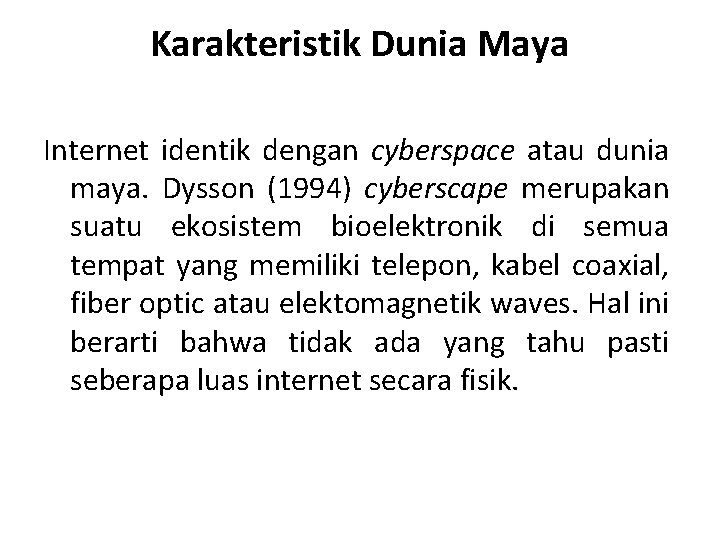 Karakteristik Dunia Maya

Internet identik dengan cyberspace atau dunia maya. Dysson (1994) cyberscape merupakan suatu ekosistem bioelektronik di semua tempat yang memiliki telepon, kabel coaxial, fiber optic atau elektomagnetik waves. Hal ini berarti bahwa tidak ada yang tahu pasti seberapa luas internet secara fisik.